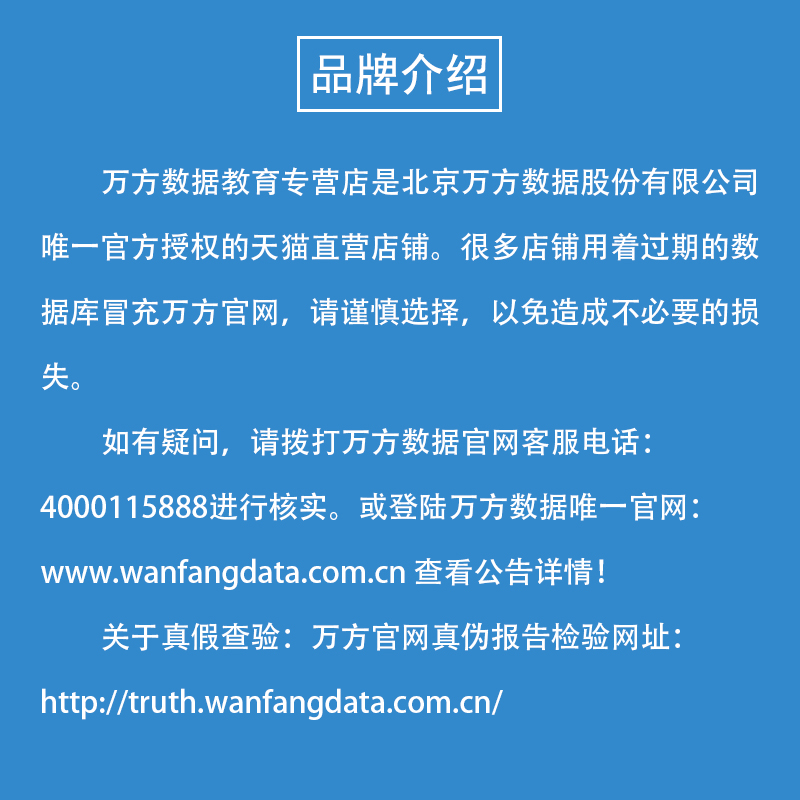 品牌介绍

万方数据教育专营店是北京万方数据股份有限公司唯一官方授权的天猫直营店铺。很多店铺用着过期的数据库冒充万方官网，请谨慎选择，以免造成不必要的损失。

如有疑问，请拨打万方数据官网客服电话：4000115888进行核实。或登陆万方数据唯一官网：www.wanfangdata.com.cn 查看公告详情！

关于真假查验：万方官网真伪报告检验网址：http://truth.wanfangdata.com.cn/